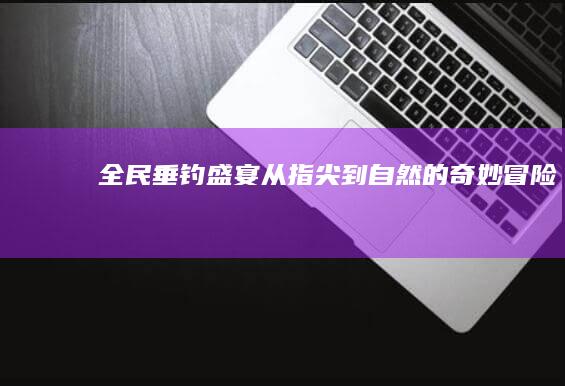 全民垂钓盛宴从指尖到自然的奇妙冒险